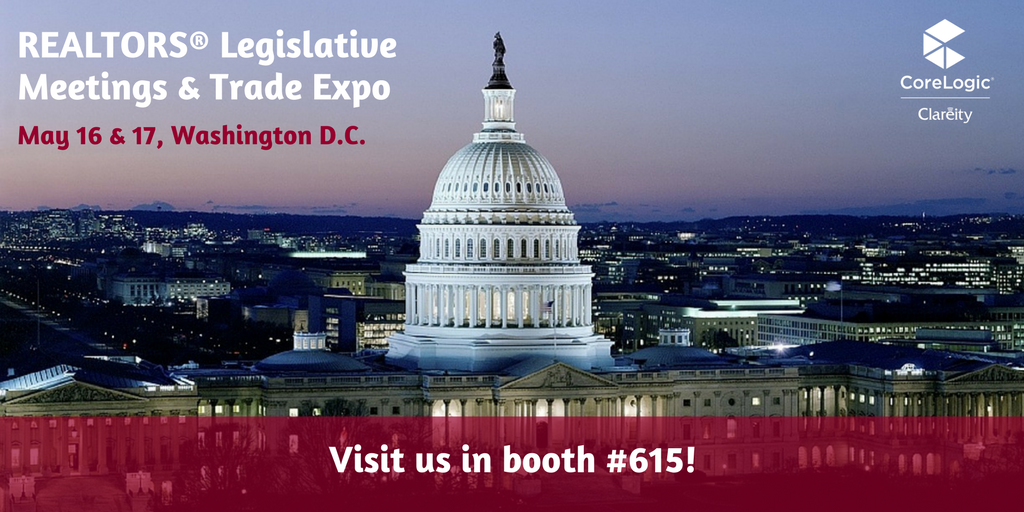 REALTORS® Legislative Meetings & Trade Expo

May 16 & 17, Washington D.C.

CoreLogic®
Clareity

Visit us in booth #615!